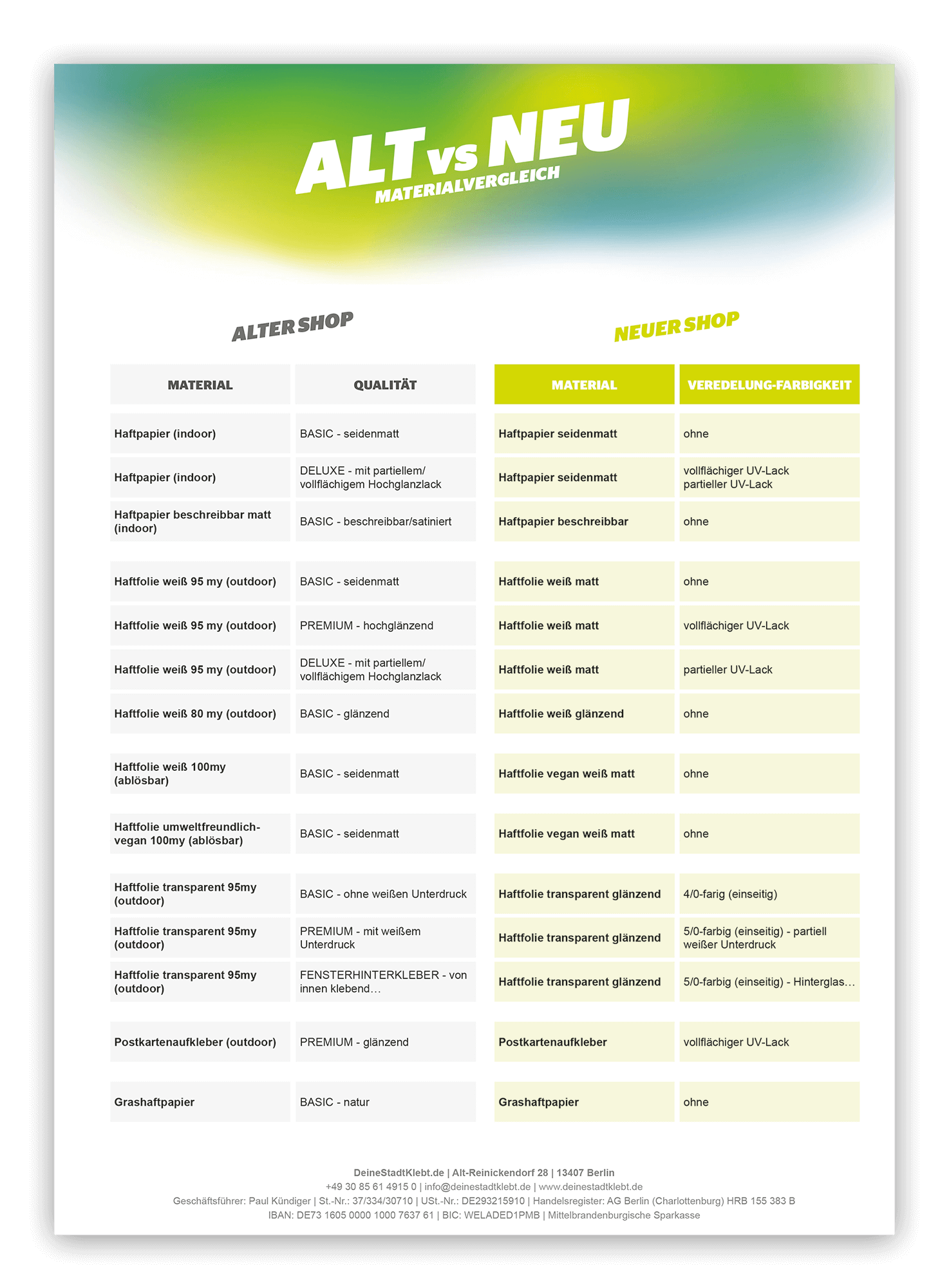 ALT vs NEU
MATERIALVERGLEICH

ALTER SHOP

NEUER SHOP

| MATERIAL | QUALITÄT | MATERIAL | VEREDELUNG-FARBIGKEIT |
|---|---|---|---|
| Haftpapier (indoor) | BASIC - seidenmatt | Haftpapier seidenmatt | ohne |
| Haftpapier (indoor) | DELUXE - mit partiellem/ vollflächigem Hochglanzlack | Haftpapier seidenmatt | vollflächiger UV-Lack partieller UV-Lack |
| Haftpapier beschreibbar matt (indoor) | BASIC - beschreibbar/satiniert | Haftpapier beschreibbar | ohne |
| Haftfolie weiß 95 my (outdoor) | BASIC - seidenmatt | Haftfolie weiß matt | ohne |
| Haftfolie weiß 95 my (outdoor) | PREMIUM - hochglänzend | Haftfolie weiß matt | vollflächiger UV-Lack |
| Haftfolie weiß 95 my (outdoor) | DELUXE - mit partiellem/ vollflächigem Hochglanzlack | Haftfolie weiß matt | partieller UV-Lack |
| Haftfolie weiß 80 my (outdoor) | BASIC - glänzend | Haftfolie weiß glänzend | ohne |
| Haftfolie weiß 100my (ablösbar) | BASIC - seidenmatt | Haftfolie vegan weiß matt | ohne |
| Haftfolie umweltfreundlich-vegan 100my (ablösbar) | BASIC - seidenmatt | Haftfolie vegan weiß matt | ohne |
| Haftfolie transparent 95my (outdoor) | BASIC - ohne weißen Unterdruck | Haftfolie transparent glänzend | 4/0-farig (einseitig) |
| Haftfolie transparent 95my (outdoor) | PREMIUM - mit weißem Unterdruck | Haftfolie transparent glänzend | 5/0-farbig (einseitig) - partiell weißer Unterdruck |
| Haftfolie transparent 95my (outdoor) | FENSTERHINTERKLEBER - von innen klebend… | Haftfolie transparent glänzend | 5/0-farbig (einseitig) - Hinterglas… |
| Postkartenaufkleber (outdoor) | PREMIUM - glänzend | Postkartenaufkleber | vollflächiger UV-Lack |
| Grashaftpapier | BASIC - natur | Grashaftpapier | ohne |

DeineStadtKlebt.de | Alt-Reinickendorf 28 | 13407 Berlin
+49 30 85 61 4915 0 | info@deinestadtklebt.de | www.deinestadtklebt.de
Geschäftsführer: Paul Kündiger | St.-Nr.: 37/334/30710 | USt.-Nr.: DE293215910 | Handelsregister: AG Berlin (Charlottenburg) HRB 155 383 B
IBAN: DE73 1605 0000 1000 7637 61 | BIC: WELADED1PMB | Mittelbrandenburgische Sparkasse